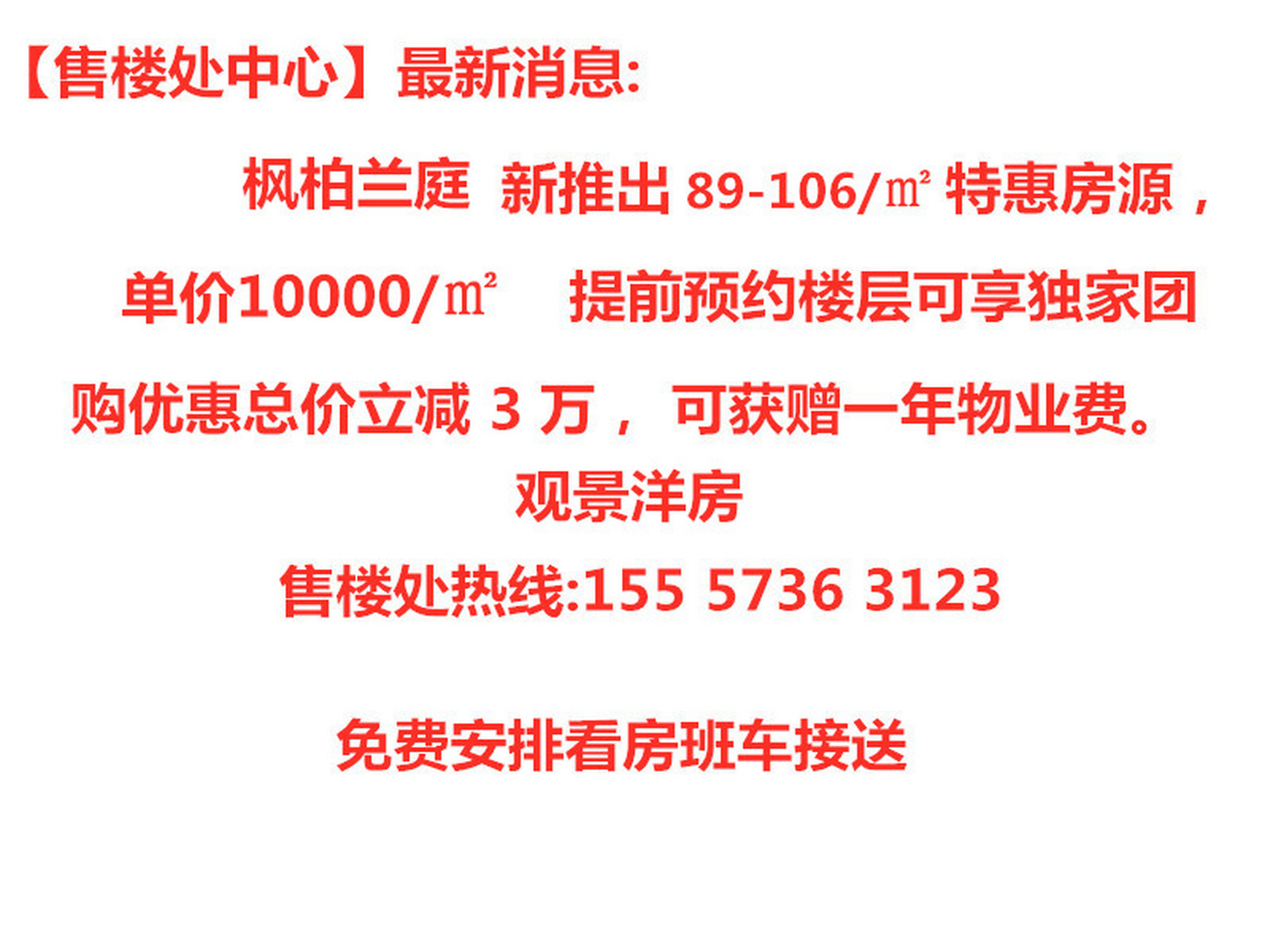 【售楼处中心】最新消息:

枫柏兰庭 新推出 89-106/㎡ 特惠房源，单价10000/㎡ 提前预约楼层可享独家团购优惠总价立减 3 万， 可获赠一年物业费。

观景洋房

售楼处热线:155 5736 3123

免费安排看房班车接送